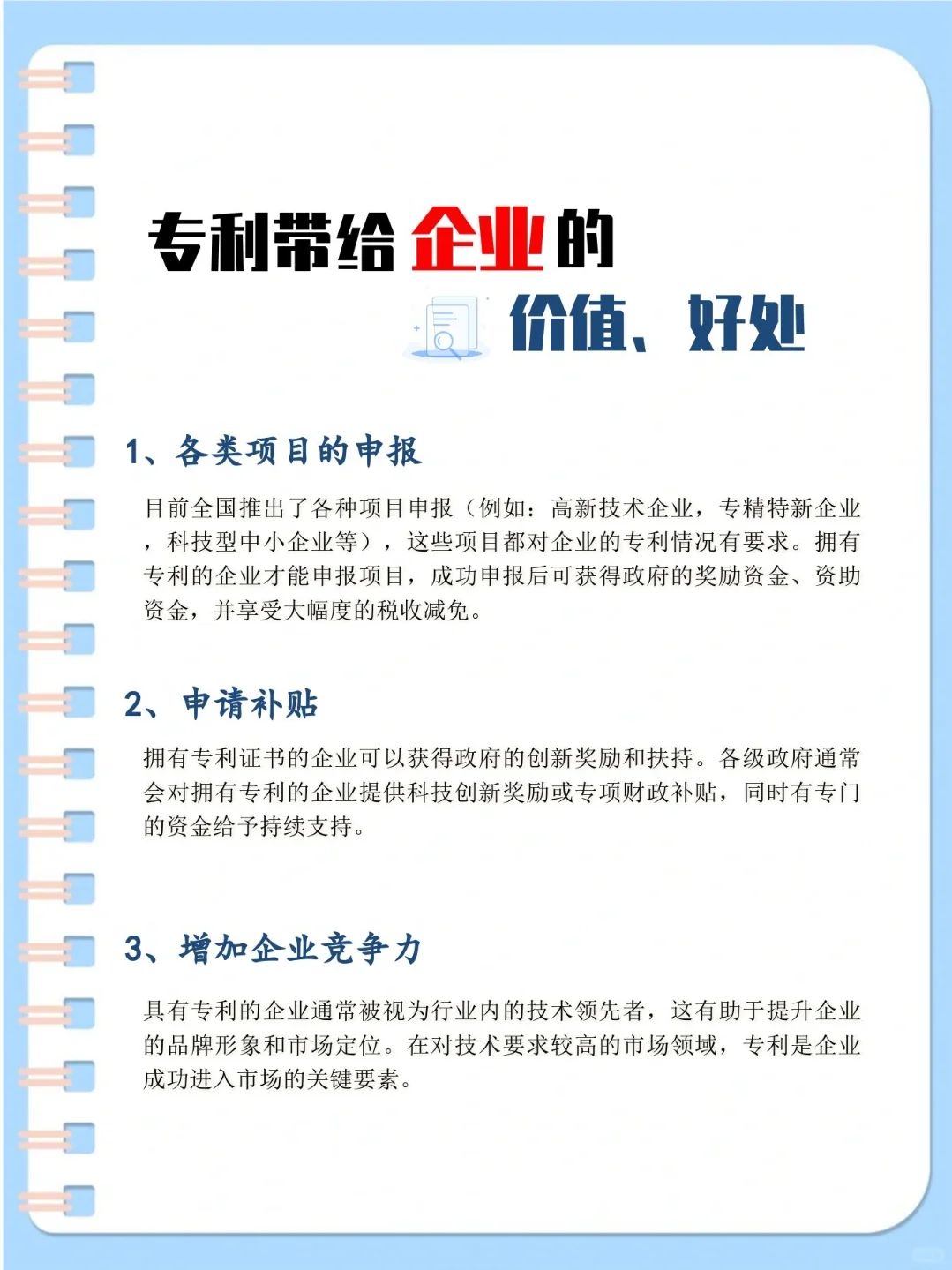 专利带给企业的
价值、好处

1、各类项目的申报

目前全国推出了各种项目申报（例如：高新技术企业，专精特新企业，科技型中小企业等），这些项目都对企业的专利情况有要求。拥有专利的企业才能申报项目，成功申报后可获得政府的奖励资金、资助资金，并享受大幅度的税收减免。

2、申请补贴

拥有专利证书的企业可以获得政府的创新奖励和扶持。各级政府通常会对拥有专利的企业提供科技创新奖励或专项财政补贴，同时有专门的资金给予持续支持。

3、增加企业竞争力

具有专利的企业通常被视为行业内的技术领先者，这有助于提升企业的品牌形象和市场定位。在对技术要求较高的市场领域，专利是企业成功进入市场的关键要素。